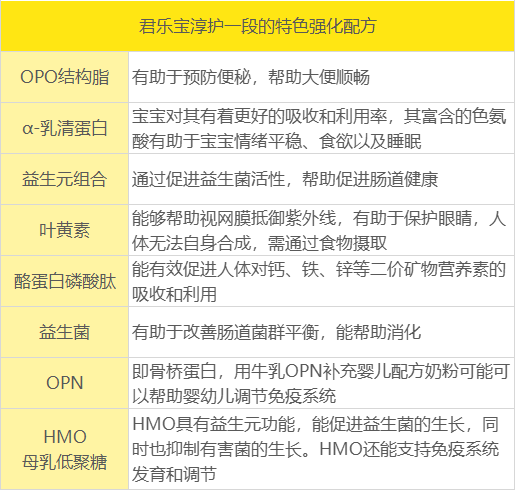 | 君乐宝淳护一段的特色强化配方 | |
|---|---|
| OPO结构脂 | 有助于预防便秘，帮助大便顺畅 |
| α-乳清蛋白 | 宝宝对其有着更好的吸收和利用率，其富含的色氨酸有助于宝宝情绪平稳、食欲以及睡眠 |
| 益生元组合 | 通过促进益生菌活性，帮助促进肠道健康 |
| 叶黄素 | 能够帮助视网膜抵御紫外线，有助于保护眼睛，人体无法自身合成，需通过食物摄取 |
| 酪蛋白磷酸肽 | 能有效促进人体对钙、铁、锌等二价矿物营养素的吸收和利用 |
| 益生菌 | 有助于改善肠道菌群平衡，能帮助消化 |
| OPN | 即骨桥蛋白，用牛乳OPN补充婴儿配方奶粉可能可以帮助婴幼儿调节免疫系统 |
| HMO 母乳低聚糖 | HMO具有益生元功能，能促进益生菌的生长，同时也抑制有害菌的生长。HMO还能支持免疫系统发育和调节 |